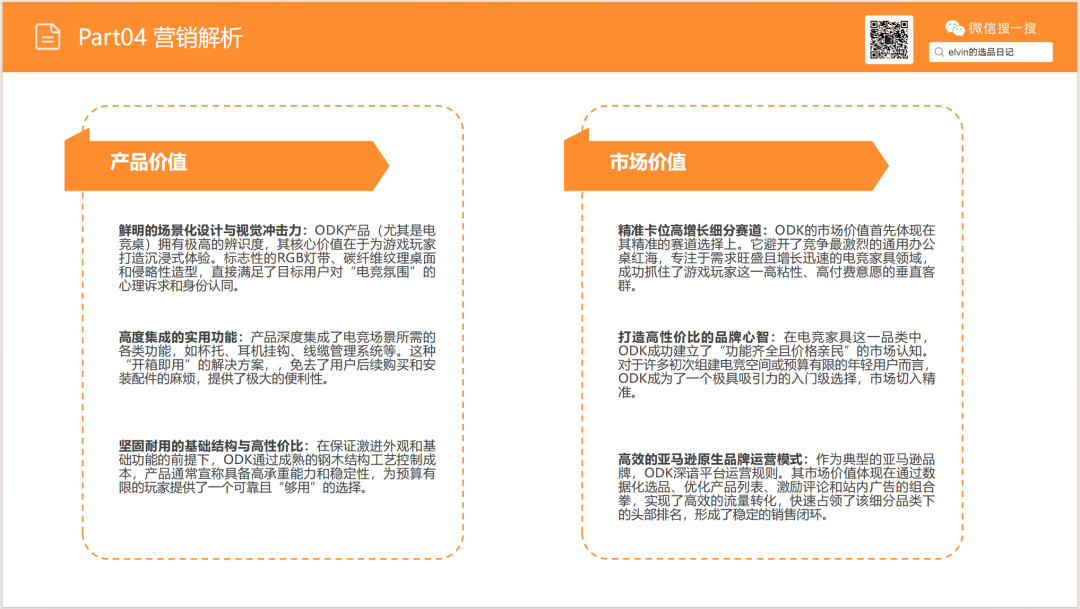 Part04 营销解析

微信搜一搜

elvin的选品日记

产品价值

鲜明的场景化设计与视觉冲击力：ODK产品（尤其是电竞桌）拥有极高的辨识度，其核心价值在于为游戏玩家打造沉浸式体验。标志性的RGB灯带、碳纤维纹理桌面和侵略性造型，直接满足了目标用户对“电竞氛围”的心理诉求和身份认同。

高度集成的实用功能：产品深度集成了电竞场景所需的各类功能，如杯托、耳机挂钩、线缆管理系统等。这种“开箱即用”的解决方案，，免去了用户后续购买和安装配件的麻烦，提供了极大的便利性。

坚固耐用的基础结构与高性价比：在保证激进外观和基础功能的前提下，ODK通过成熟的钢木结构工艺控制成本，产品通常宣称具备高承重能力和稳定性，为预算有限的玩家提供了一个可靠且“够用”的选择。

市场价值

精准卡位高增长细分赛道：ODK的市场价值首先体现在其精准的赛道选择上。它避开了竞争最激烈的通用办公桌红海，专注于需求旺盛且增长迅速的电竞家具领域，成功抓住了游戏玩家这一高粘性、高付费意愿的垂直客群。

打造高性价比的品牌心智：在电竞家具这一品类中，ODK成功建立了“功能齐全且价格亲民”的市场认知。对于许多初次组建电竞空间或预算有限的年轻用户而言，ODK成为了一个极具吸引力的入门级选择，市场切入精准。

高效的亚马逊原生品牌运营模式：作为典型的亚马逊品牌，ODK深谙平台运营规则。其市场价值体现在通过数据化选品、优化产品列表、激励评论和站内广告的组合拳，实现了高效的流量转化，快速占领了该细分品类下的头部排名，形成了稳定的销售闭环。